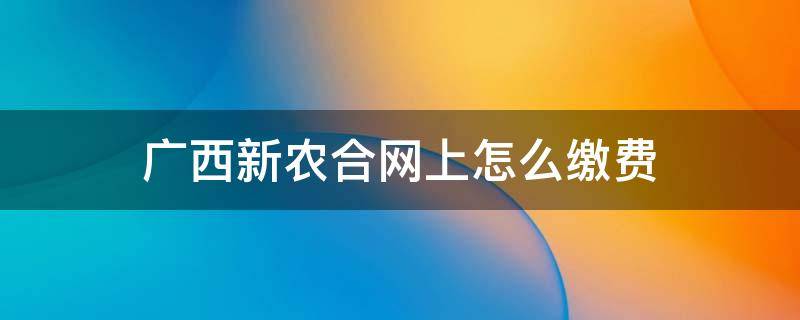 广西新农合网上怎么缴费